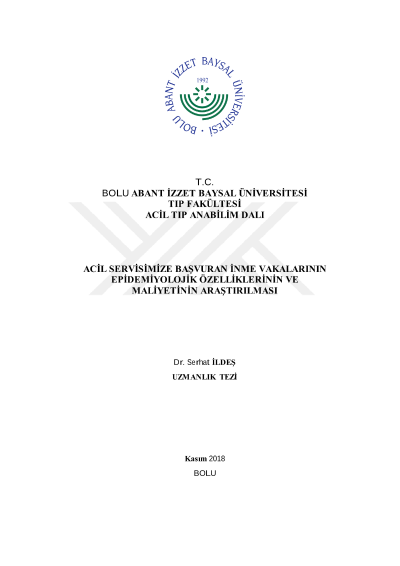 BOLU ABANT İZZET BAYSAL ÜNİVERSİTESİ
1992

T.C.
BOLU ABANT İZZET BAYSAL ÜNİVERSİTESİ
TIP FAKÜLTESİ
ACİL TIP ANABİLİM DALI

ACİL SERVİSİMİZE BAŞVURAN İNME VAKALARININ EPİDEMİYOLOJİK ÖZELLİKLERİNİN VE MALİYETİNİN ARAŞTIRILMASI

Dr. Serhat İLDEŞ
UZMANLIK TEZİ

Kasım 2018
BOLU